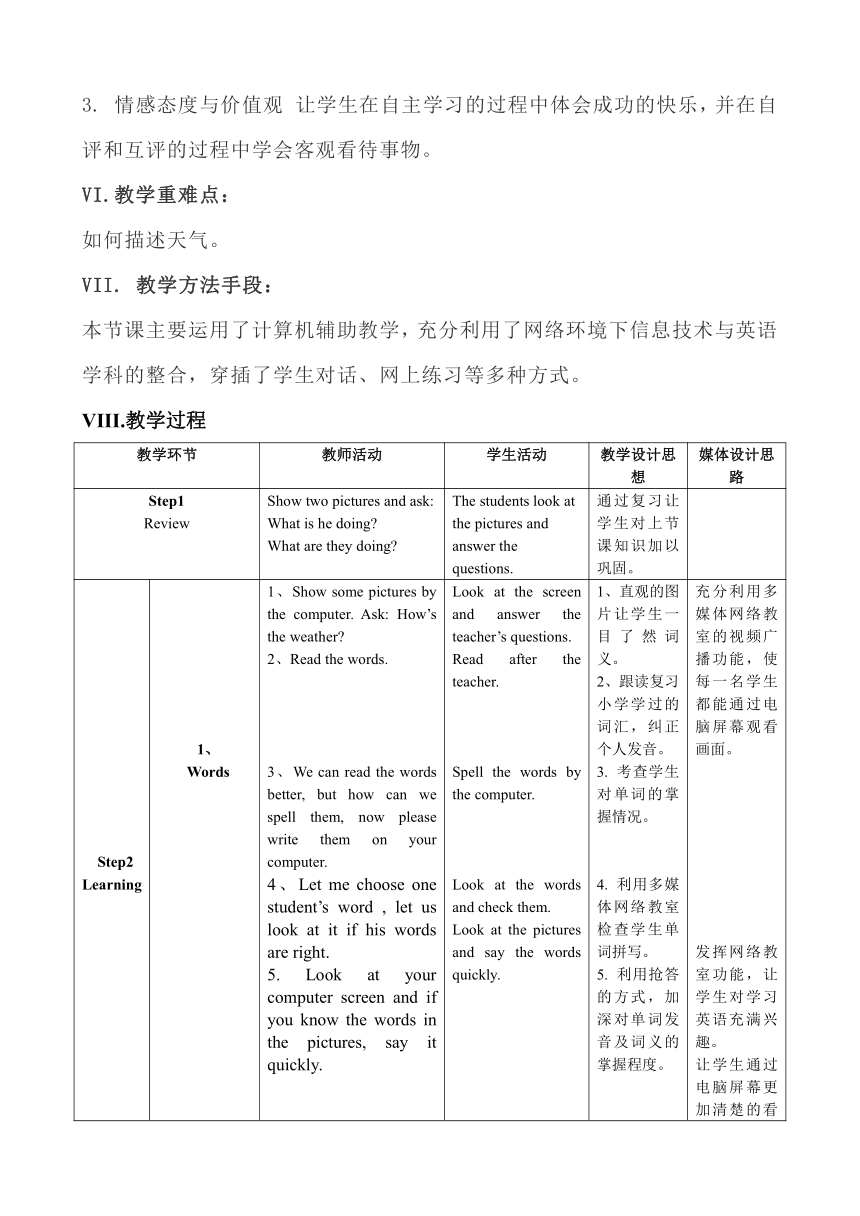 3. 情感态度与价值观 让学生在自主学习的过程中体会成功的快乐，并在自评和互评的过程中学会客观看待事物。

VI.教学重难点：

如何描述天气。

VII. 教学方法手段：

本节课主要运用了计算机辅助教学，充分利用了网络环境下信息技术与英语学科的整合，穿插了学生对话、网上练习等多种方式。

VIII.教学过程

| 教学环节 | | 教师活动 | 学生活动 | 教学设计思想 | 媒体设计思路 |
|---|---|---|---|---|---|
| Step1 Review | | Show two pictures and ask: What is he doing? What are they doing? | The students look at the pictures and answer the questions. | 通过复习让学生对上节课知识加以巩固。 | |
| Step2 Learning | 1、Words | 1、Show some pictures by the computer. Ask: How's the weather? 2、Read the words. 3、We can read the words better, but how can we spell them, now please write them on your computer. 4、Let me choose one student's word , let us look at it if his words are right. 5. Look at your computer screen and if you know the words in the pictures, say it quickly. | Look at the screen and answer the teacher's questions. Read after the teacher. Spell the words by the computer. Look at the words and check them. Look at the pictures and say the words quickly. | 1、直观的图片让学生一目了然词义。 2、跟读复习小学学过的词汇，纠正个人发音。 3. 考查学生对单词的掌握情况。 4. 利用多媒体网络教室检查学生单词拼写。 5. 利用抢答的方式，加深对单词发音及词义的掌握程度。 | 充分利用多媒体网络教室的视频广播功能，使每一名学生都能通过电脑屏幕观看画面。 发挥网络教室功能，让学生对学习英语充满兴趣。 让学生通过电脑屏幕更加清楚的看 |